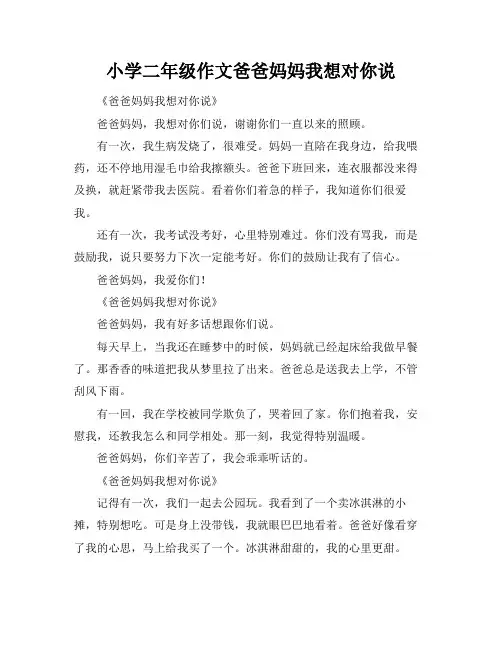 小学二年级作文爸爸妈妈我想对你说

《爸爸妈妈我想对你说》

爸爸妈妈，我想对你们说，谢谢你们一直以来的照顾。

有一次，我生病发烧了，很难受。妈妈一直陪在我身边，给我喂药，还不停地用湿毛巾给我擦额头。爸爸下班回来，连衣服都没来得及换，就赶紧带我去医院。看着你们着急的样子，我知道你们很爱我。

还有一次，我考试没考好，心里特别难过。你们没有骂我，而是鼓励我，说只要努力下次一定能考好。你们的鼓励让我有了信心。

爸爸妈妈，我爱你们！

《爸爸妈妈我想对你说》

爸爸妈妈，我有好多话想跟你们说。

每天早上，当我还在睡梦中的时候，妈妈就已经起床给我做早餐了。那香香的味道把我从梦里拉了出来。爸爸总是送我去上学，不管刮风下雨。

有一回，我在学校被同学欺负了，哭着回了家。你们抱着我，安慰我，还教我怎么和同学相处。那一刻，我觉得特别温暖。

爸爸妈妈，你们辛苦了，我会乖乖听话的。

《爸爸妈妈我想对你说》

记得有一次，我们一起去公园玩。我看到了一个卖冰淇淋的小摊，特别想吃。可是身上没带钱，我就眼巴巴地看着。爸爸好像看穿了我的心思，马上给我买了一个。冰淇淋甜甜的，我的心里更甜。